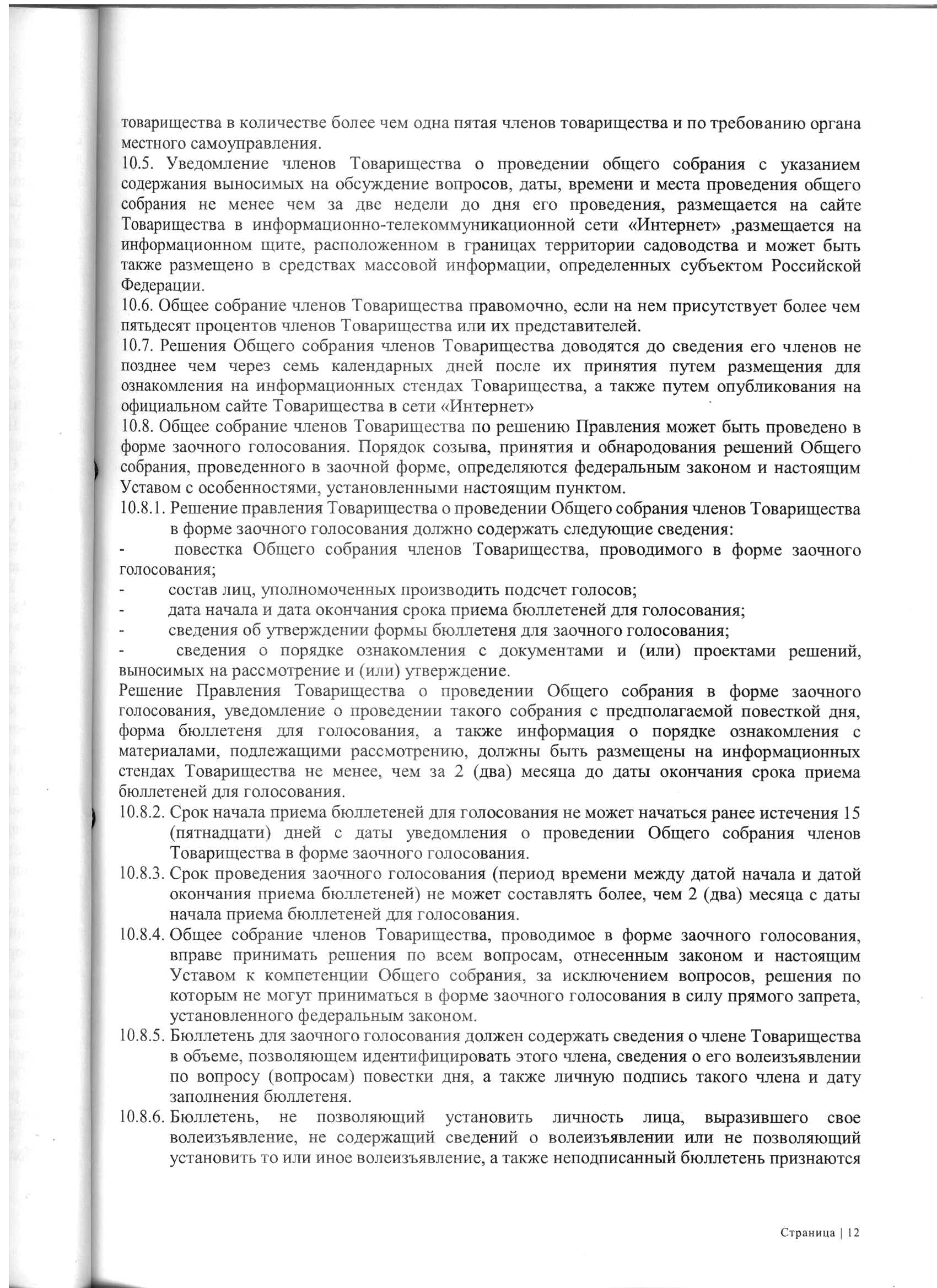 товарищества в количестве более чем одна пятая членов товарищества и по требованию органа местного самоуправления.
10.5. Уведомление членов Товарищества о проведении общего собрания с указанием содержания выносимых на обсуждение вопросов, даты, времени и места проведения общего собрания не менее чем за две недели до дня его проведения, размещается на сайте Товарищества в информационно-телекоммуникационной сети «Интернет» ,размещается на информационном щите, расположенном в границах территории садоводства и может быть также размещено в средствах массовой информации, определенных субъектом Российской Федерации.
10.6. Общее собрание членов Товарищества правомочно, если на нем присутствует более чем пятьдесят процентов членов Товарищества или их представителей.
10.7. Решения Общего собрания членов Товарищества доводятся до сведения его членов не позднее чем через семь календарных дней после их принятия путем размещения для ознакомления на информационных стендах Товарищества, а также путем опубликования на официальном сайте Товарищества в сети «Интернет»
10.8. Общее собрание членов Товарищества по решению Правления может быть проведено в форме заочного голосования. Порядок созыва, принятия и обнародования решений Общего собрания, проведенного в заочной форме, определяются федеральным законом и настоящим Уставом с особенностями, установленными настоящим пунктом.
10.8.1. Решение правления Товарищества о проведении Общего собрания членов Товарищества в форме заочного голосования должно содержать следующие сведения:
- повестка Общего собрания членов Товарищества, проводимого в форме заочного голосования;
- состав лиц, уполномоченных производить подсчет голосов;
- дата начала и дата окончания срока приема бюллетеней для голосования;
- сведения об утверждении формы бюллетеня для заочного голосования;
- сведения о порядке ознакомления с документами и (или) проектами решений, выносимых на рассмотрение и (или) утверждение.
Решение Правления Товарищества о проведении Общего собрания в форме заочного голосования, уведомление о проведении такого собрания с предполагаемой повесткой дня, форма бюллетеня для голосования, а также информация о порядке ознакомления с материалами, подлежащими рассмотрению, должны быть размещены на информационных стендах Товарищества не менее, чем за 2 (два) месяца до даты окончания срока приема бюллетеней для голосования.
10.8.2. Срок начала приема бюллетеней для голосования не может начаться ранее истечения 15 (пятнадцати) дней с даты уведомления о проведении Общего собрания членов Товарищества в форме заочного голосования.
10.8.3. Срок проведения заочного голосования (период времени между датой начала и датой окончания приема бюллетеней) не может составлять более, чем 2 (два) месяца с даты начала приема бюллетеней для голосования.
10.8.4. Общее собрание членов Товарищества, проводимое в форме заочного голосования, вправе принимать решения по всем вопросам, отнесенным законом и настоящим Уставом к компетенции Общего собрания, за исключением вопросов, решения по которым не могут приниматься в форме заочного голосования в силу прямого запрета, установленного федеральным законом.
10.8.5. Бюллетень для заочного голосования должен содержать сведения о члене Товарищества в объеме, позволяющем идентифицировать этого члена, сведения о его волеизъявлении по вопросу (вопросам) повестки дня, а также личную подпись такого члена и дату заполнения бюллетеня.
10.8.6. Бюллетень, не позволяющий установить личность лица, выразившего свое волеизъявление, не содержащий сведений о волеизъявлении или не позволяющий установить то или иное волеизъявление, а также неподписанный бюллетень признаются

Страница | 12